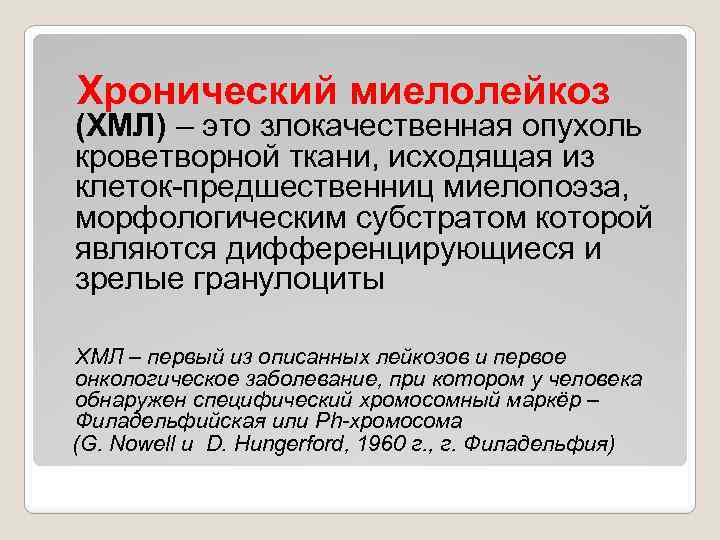 Хронический миелолейкоз (ХМЛ) – это злокачественная опухоль кроветворной ткани, исходящая из клеток-предшественниц миелопоэза, морфологическим субстратом которой являются дифференцирующиеся и зрелые гранулоциты

ХМЛ – первый из описанных лейкозов и первое онкологическое заболевание, при котором у человека обнаружен специфический хромосомный маркёр – Филадельфийская или Ph-хромосома (G. Nowell и D. Hungerford, 1960 г., г. Филадельфия)